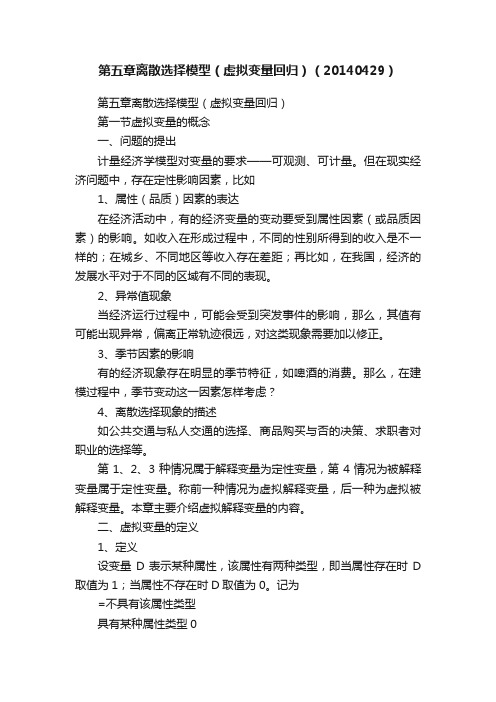 第五章离散选择模型（虚拟变量回归）（20140429）

第五章离散选择模型（虚拟变量回归）

第一节虚拟变量的概念

一、问题的提出

计量经济学模型对变量的要求——可观测、可计量。但在现实经济问题中，存在定性影响因素，比如

1、属性（品质）因素的表达

在经济活动中，有的经济变量的变动要受到属性因素（或品质因素）的影响。如收入在形成过程中，不同的性别所得到的收入是不一样的；在城乡、不同地区等收入存在差距；再比如，在我国，经济的发展水平对于不同的区域有不同的表现。

2、异常值现象

当经济运行过程中，可能会受到突发事件的影响，那么，其值有可能出现异常，偏离正常轨迹很远，对这类现象需要加以修正。

3、季节因素的影响

有的经济现象存在明显的季节特征，如啤酒的消费。那么，在建模过程中，季节变动这一因素怎样考虑？

4、离散选择现象的描述

如公共交通与私人交通的选择、商品购买与否的决策、求职者对职业的选择等。

第 1、2、3 种情况属于解释变量为定性变量，第 4 情况为被解释变量属于定性变量。称前一种情况为虚拟解释变量，后一种为虚拟被解释变量。本章主要介绍虚拟解释变量的内容。

二、虚拟变量的定义

1、定义

设变量 D 表示某种属性，该属性有两种类型，即当属性存在时 D 取值为 1；当属性不存在时 D 取值为 0。记为

=不具有该属性类型

具有某种属性类型 0